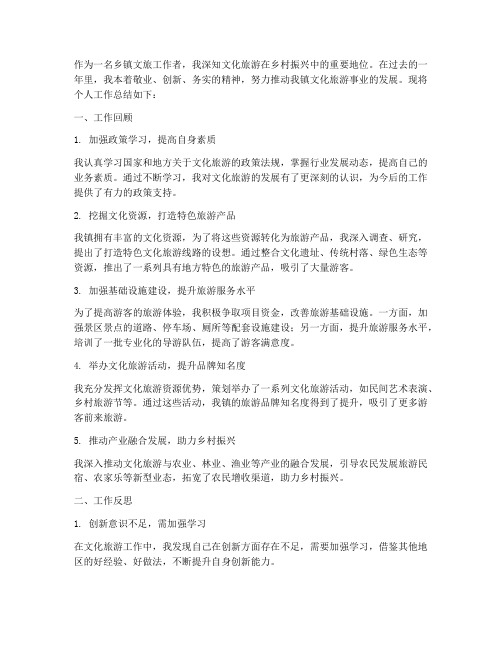 作为一名乡镇文旅工作者，我深知文化旅游在乡村振兴中的重要地位。在过去的一年里，我本着敬业、创新、务实的精神，努力推动我镇文化旅游事业的发展。现将个人工作总结如下：

一、工作回顾

1. 加强政策学习，提高自身素质

我认真学习国家和地方关于文化旅游的政策法规，掌握行业发展动态，提高自己的业务素质。通过不断学习，我对文化旅游的发展有了更深刻的认识，为今后的工作提供了有力的政策支持。

2. 挖掘文化资源，打造特色旅游产品

我镇拥有丰富的文化资源，为了将这些资源转化为旅游产品，我深入调查、研究，提出了打造特色文化旅游线路的设想。通过整合文化遗址、传统村落、绿色生态等资源，推出了一系列具有地方特色的旅游产品，吸引了大量游客。

3. 加强基础设施建设，提升旅游服务水平

为了提高游客的旅游体验，我积极争取项目资金，改善旅游基础设施。一方面，加强景区景点的道路、停车场、厕所等配套设施建设；另一方面，提升旅游服务水平，培训了一批专业化的导游队伍，提高了游客满意度。

4. 举办文化旅游活动，提升品牌知名度

我充分发挥文化旅游资源优势，策划举办了一系列文化旅游活动，如民间艺术表演、乡村旅游节等。通过这些活动，我镇的旅游品牌知名度得到了提升，吸引了更多游客前来旅游。

5. 推动产业融合发展，助力乡村振兴

我深入推动文化旅游与农业、林业、渔业等产业的融合发展，引导农民发展旅游民宿、农家乐等新型业态，拓宽了农民增收渠道，助力乡村振兴。

二、工作反思

1. 创新意识不足，需加强学习

在文化旅游工作中，我发现自己在创新方面存在不足，需要加强学习，借鉴其他地区的好经验、好做法，不断提升自身创新能力。